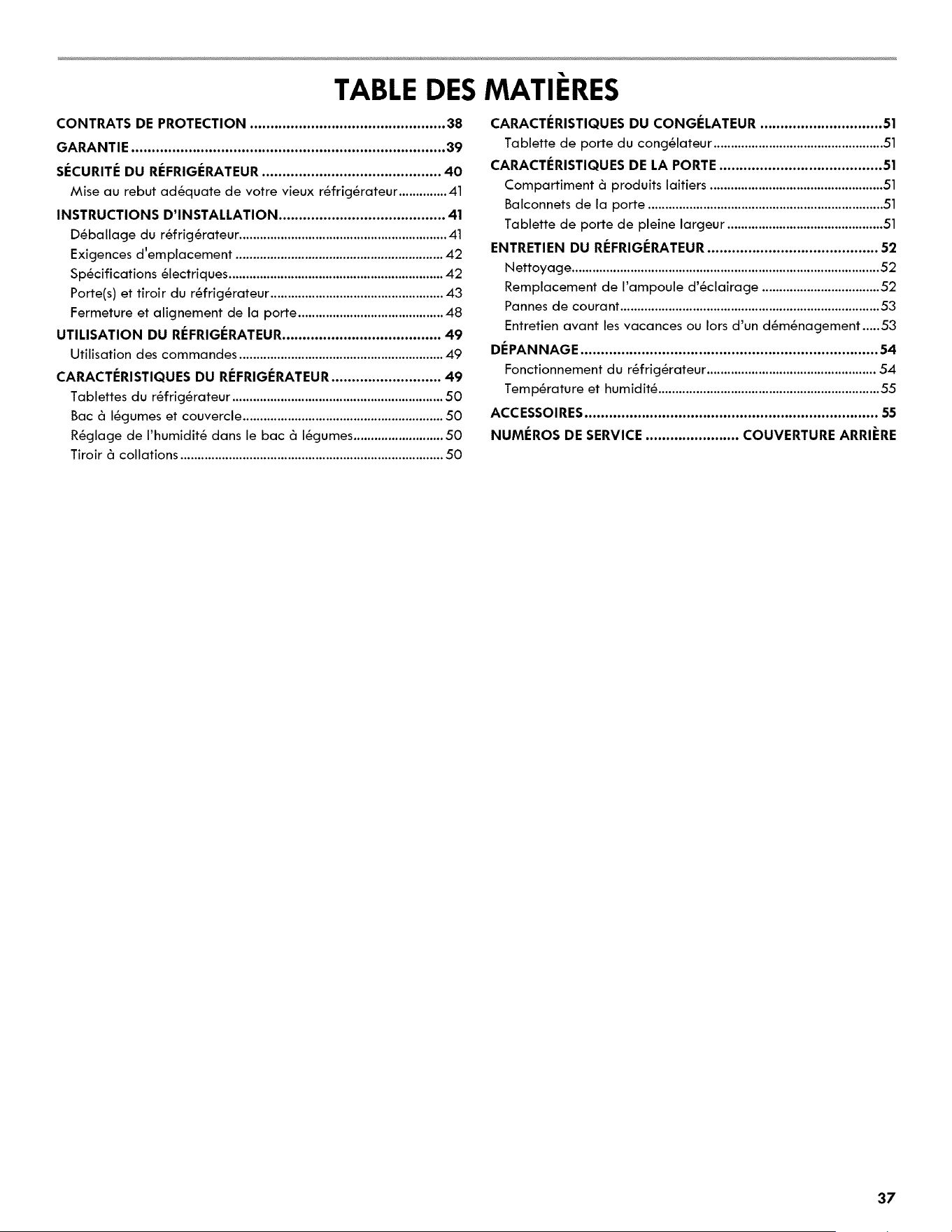 TABLE DES MATIÈRES

CONTRATS DE PROTECTION 38
GARANTIE 39
SÉCURITÉ DU RÉFRIGÉRATEUR 40
Mise au rebut adéquate de votre vieux réfrigérateur 41
INSTRUCTIONS D'INSTALLATION 41
Déballage du réfrigérateur 41
Exigences d'emplacement 42
Spécifications électriques 42
Porte(s) et tiroir du réfrigérateur 43
Fermeture et alignement de la porte 48
UTILISATION DU RÉFRIGÉRATEUR 49
Utilisation des commandes 49
CARACTÉRISTIQUES DU RÉFRIGÉRATEUR 49
Tablettes du réfrigérateur 50
Bac à légumes et couvercle 50
Réglage de l'humidité dans le bac à légumes 50
Tiroir à collations 50

CARACTÉRISTIQUES DU CONGÉLATEUR 51
Tablette de porte du congélateur 51
CARACTÉRISTIQUES DE LA PORTE 51
Compartiment à produits laitiers 51
Balconnets de la porte 51
Tablette de porte de pleine largeur 51
ENTRETIEN DU RÉFRIGÉRATEUR 52
Nettoyage 52
Remplacement de l'ampoule d'éclairage 52
Pannes de courant 53
Entretien avant les vacances ou lors d'un déménagement 53
DÉPANNAGE 54
Fonctionnement du réfrigérateur 54
Température et humidité 55
ACCESSOIRES 55
NUMÉROS DE SERVICE COUVERTURE ARRIÈRE

37